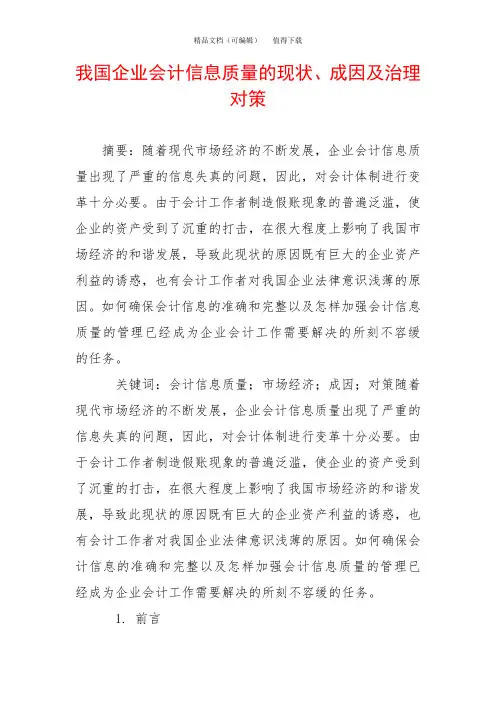 精品文档（可编辑）　值得下载

我国企业会计信息质量的现状、成因及治理对策

摘要：随着现代市场经济的不断发展，企业会计信息质量出现了严重的信息失真的问题，因此，对会计体制进行变革十分必要。由于会计工作者制造假账现象的普遍泛滥，使企业的资产受到了沉重的打击，在很大程度上影响了我国市场经济的和谐发展，导致此现状的原因既有巨大的企业资产利益的诱惑，也有会计工作者对我国企业法律意识浅薄的原因。如何确保会计信息的准确和完整以及怎样加强会计信息质量的管理已经成为企业会计工作需要解决的所刻不容缓的任务。

关键词：会计信息质量；市场经济；成因；对策随着现代市场经济的不断发展，企业会计信息质量出现了严重的信息失真的问题，因此，对会计体制进行变革十分必要。由于会计工作者制造假账现象的普遍泛滥，使企业的资产受到了沉重的打击，在很大程度上影响了我国市场经济的和谐发展，导致此现状的原因既有巨大的企业资产利益的诱惑，也有会计工作者对我国企业法律意识浅薄的原因。如何确保会计信息的准确和完整以及怎样加强会计信息质量的管理已经成为企业会计工作需要解决的所刻不容缓的任务。

1. 前言